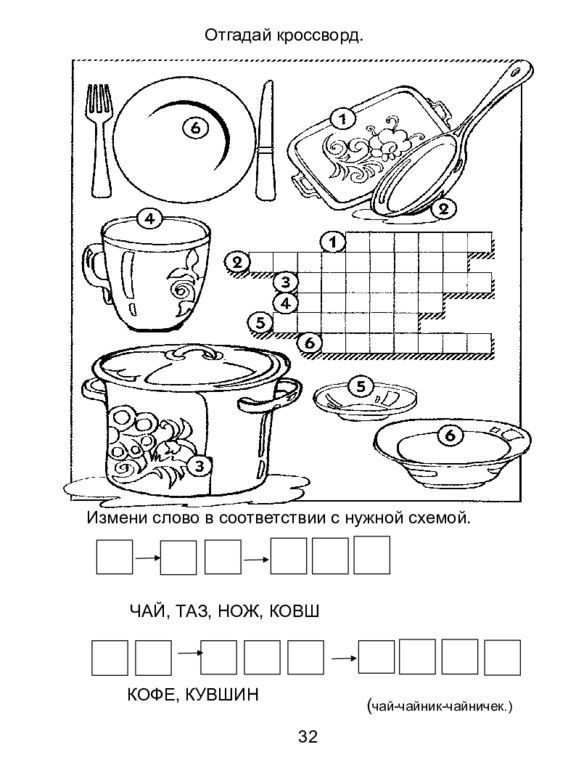 Отгадай кроссворд.

6
1
2
4
1
2
3
4
5
6
5
6
3

Измени слово в соответствии с нужной схемой.

ЧАЙ, ТАЗ, НОЖ, КОВШ

КОФЕ, КУВШИН

(чай-чайник-чайничек.)

32